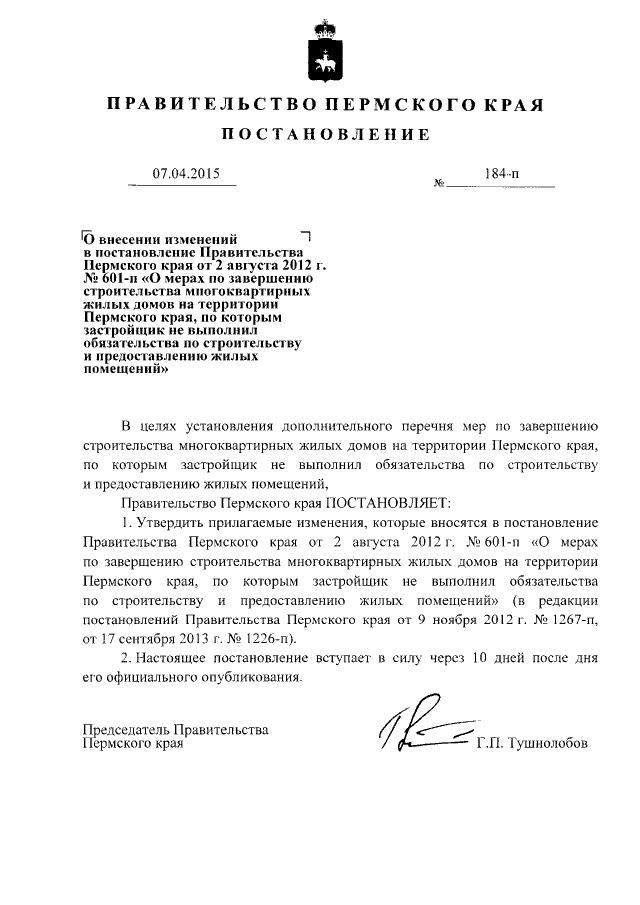 ПРАВИТЕЛЬСТВО ПЕРМСКОГО КРАЯ

ПОСТАНОВЛЕНИЕ

07.04.2015

№ 184-п

О внесении изменений в постановление Правительства Пермского края от 2 августа 2012 г. № 601-п «О мерах по завершению строительства многоквартирных жилых домов на территории Пермского края, по которым застройщик не выполнил обязательства по строительству и предоставлению жилых помещений»

В целях установления дополнительного перечня мер по завершению строительства многоквартирных жилых домов на территории Пермского края, по которым застройщик не выполнил обязательства по строительству и предоставлению жилых помещений,

Правительство Пермского края ПОСТАНОВЛЯЕТ:

1. Утвердить прилагаемые изменения, которые вносятся в постановление Правительства Пермского края от 2 августа 2012 г. № 601-п «О мерах по завершению строительства многоквартирных жилых домов на территории Пермского края, по которым застройщик не выполнил обязательства по строительству и предоставлению жилых помещений» (в редакции постановлений Правительства Пермского края от 9 ноября 2012 г. № 1267-п, от 17 сентября 2013 г. № 1226-п).

2. Настоящее постановление вступает в силу через 10 дней после дня его официального опубликования.

Председатель Правительства Пермского края

Г.П. Тушнолобов